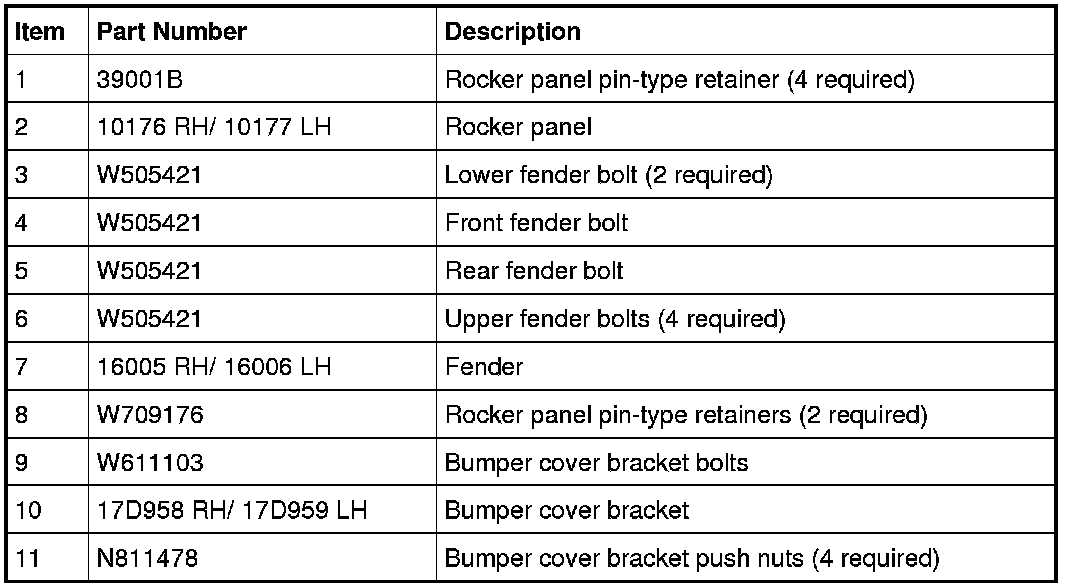 | Item | Part Number | Description |
|---|---|---|
| 1 | 39001B | Rocker panel pin-type retainer (4 required) |
| 2 | 10176 RH/ 10177 LH | Rocker panel |
| 3 | W505421 | Lower fender bolt (2 required) |
| 4 | W505421 | Front fender bolt |
| 5 | W505421 | Rear fender bolt |
| 6 | W505421 | Upper fender bolts (4 required) |
| 7 | 16005 RH/ 16006 LH | Fender |
| 8 | W709176 | Rocker panel pin-type retainers (2 required) |
| 9 | W611103 | Bumper cover bracket bolts |
| 10 | 17D958 RH/ 17D959 LH | Bumper cover bracket |
| 11 | N811478 | Bumper cover bracket push nuts (4 required) |